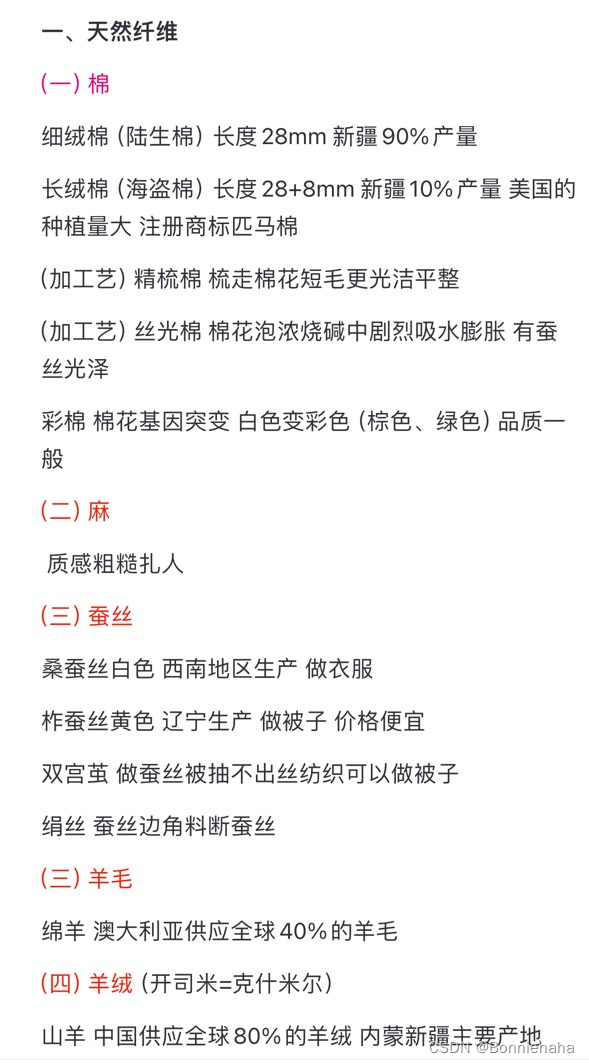 一、天然纤维

(一) 棉

细绒棉 (陆生棉) 长度 28mm 新疆 90% 产量

长绒棉 (海盗棉) 长度 28+8mm 新疆 10% 产量 美国的种植量大 注册商标匹马棉

(加工艺) 精梳棉 梳走棉花短毛更光洁平整

(加工艺) 丝光棉 棉花泡浓烧碱中剧烈吸水膨胀 有蚕丝光泽

彩棉 棉花基因突变 白色变彩色 (棕色、绿色) 品质一般

(二) 麻

质感粗糙扎人

(三) 蚕丝

桑蚕丝白色 西南地区生产 做衣服

柞蚕丝黄色 辽宁生产 做被子 价格便宜

双宫茧 做蚕丝被抽不出丝纺织可以做被子

绢丝 蚕丝边角料断蚕丝

(三) 羊毛

绵羊 澳大利亚供应全球 40% 的羊毛

(四) 羊绒 (开司米=克什米尔)

山羊 中国供应全球 80% 的羊绒 内蒙新疆主要产地

CSDN @Bonniehaha